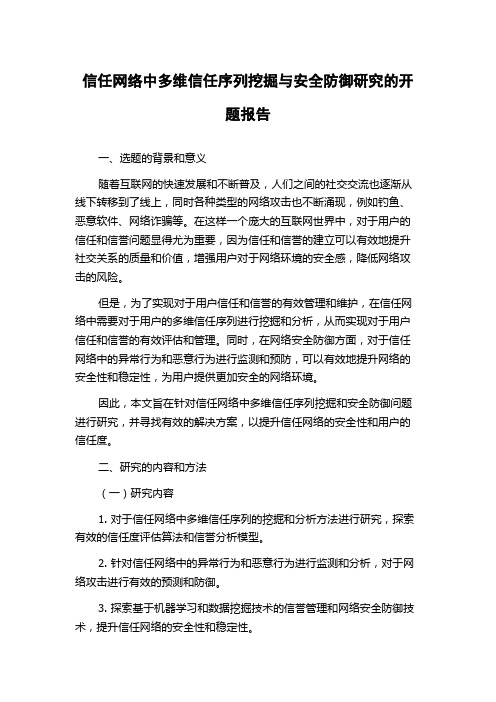 信任网络中多维信任序列挖掘与安全防御研究的开题报告

一、选题的背景和意义

随着互联网的快速发展和不断普及，人们之间的社交交流也逐渐从线下转移到了线上，同时各种类型的网络攻击也不断涌现，例如钓鱼、恶意软件、网络诈骗等。在这样一个庞大的互联网世界中，对于用户的信任和信誉问题显得尤为重要，因为信任和信誉的建立可以有效地提升社交关系的质量和价值，增强用户对于网络环境的安全感，降低网络攻击的风险。

但是，为了实现对于用户信任和信誉的有效管理和维护，在信任网络中需要对于用户的多维信任序列进行挖掘和分析，从而实现对于用户信任和信誉的有效评估和管理。同时，在网络安全防御方面，对于信任网络中的异常行为和恶意行为进行监测和预防，可以有效地提升网络的安全性和稳定性，为用户提供更加安全的网络环境。

因此，本文旨在针对信任网络中多维信任序列挖掘和安全防御问题进行研究，并寻找有效的解决方案，以提升信任网络的安全性和用户的信任度。

二、研究的内容和方法

（一）研究内容

1. 对于信任网络中多维信任序列的挖掘和分析方法进行研究，探索有效的信任度评估算法和信誉分析模型。

2. 针对信任网络中的异常行为和恶意行为进行监测和分析，对于网络攻击进行有效的预测和防御。

3. 探索基于机器学习和数据挖掘技术的信誉管理和网络安全防御技术，提升信任网络的安全性和稳定性。